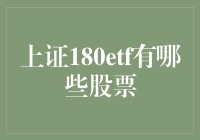 上证180etf有哪些股票